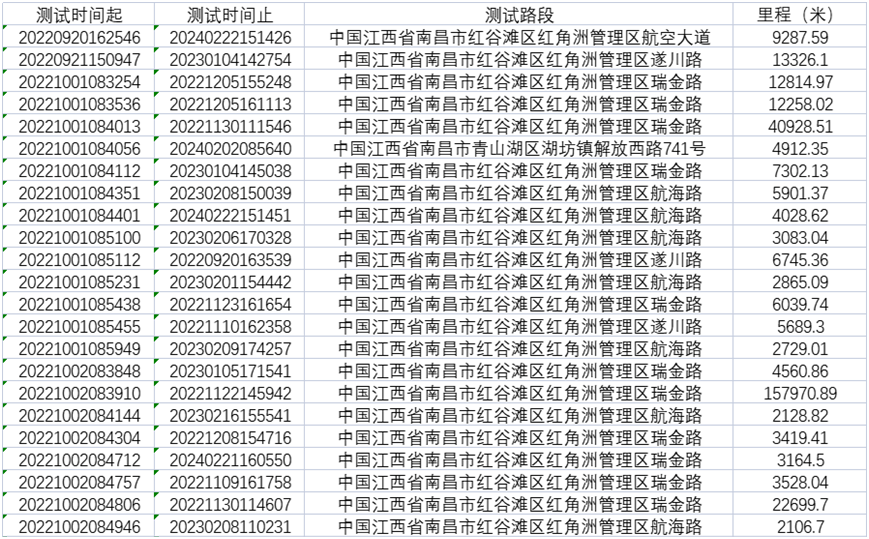 | 测试时间起 | 测试时间止 | 测试路段 | 里程（米） |
|---|---|---|---|
| 20220920162546 | 20240222151426 | 中国江西省南昌市红谷滩区红角洲管理区航空大道 | 9287.59 |
| 20220921150947 | 20230104142754 | 中国江西省南昌市红谷滩区红角洲管理区遂川路 | 13326.1 |
| 20221001083254 | 20221205155248 | 中国江西省南昌市红谷滩区红角洲管理区瑞金路 | 12814.97 |
| 20221001083536 | 20221205161113 | 中国江西省南昌市红谷滩区红角洲管理区瑞金路 | 12258.02 |
| 20221001084013 | 20221130111546 | 中国江西省南昌市红谷滩区红角洲管理区瑞金路 | 40928.51 |
| 20221001084056 | 20240202085640 | 中国江西省南昌市青山湖区湖坊镇解放西路741号 | 4912.35 |
| 20221001084112 | 20230104145038 | 中国江西省南昌市红谷滩区红角洲管理区瑞金路 | 7302.13 |
| 20221001084351 | 20230208150039 | 中国江西省南昌市红谷滩区红角洲管理区航海路 | 5901.37 |
| 20221001084401 | 20240222151451 | 中国江西省南昌市红谷滩区红角洲管理区航海路 | 4028.62 |
| 20221001085100 | 20230206170328 | 中国江西省南昌市红谷滩区红角洲管理区航海路 | 3083.04 |
| 20221001085112 | 20220920163539 | 中国江西省南昌市红谷滩区红角洲管理区遂川路 | 6745.36 |
| 20221001085231 | 20230201154442 | 中国江西省南昌市红谷滩区红角洲管理区航海路 | 2865.09 |
| 20221001085438 | 20221123161654 | 中国江西省南昌市红谷滩区红角洲管理区瑞金路 | 6039.74 |
| 20221001085455 | 20221110162358 | 中国江西省南昌市红谷滩区红角洲管理区遂川路 | 5689.3 |
| 20221001085949 | 20230209174257 | 中国江西省南昌市红谷滩区红角洲管理区航海路 | 2729.01 |
| 20221002083848 | 20230105171541 | 中国江西省南昌市红谷滩区红角洲管理区瑞金路 | 4560.86 |
| 20221002083910 | 20221122145942 | 中国江西省南昌市红谷滩区红角洲管理区瑞金路 | 157970.89 |
| 20221002084144 | 20230216155541 | 中国江西省南昌市红谷滩区红角洲管理区航海路 | 2128.82 |
| 20221002084304 | 20221208154716 | 中国江西省南昌市红谷滩区红角洲管理区瑞金路 | 3419.41 |
| 20221002084712 | 20240221160550 | 中国江西省南昌市红谷滩区红角洲管理区瑞金路 | 3164.5 |
| 20221002084757 | 20221109161758 | 中国江西省南昌市红谷滩区红角洲管理区瑞金路 | 3528.04 |
| 20221002084806 | 20221130114607 | 中国江西省南昌市红谷滩区红角洲管理区瑞金路 | 22699.7 |
| 20221002084946 | 20230208110231 | 中国江西省南昌市红谷滩区红角洲管理区航海路 | 2106.7 |